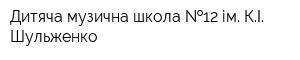 Дитяча музична школа №12 ім. К.І. Шульженко